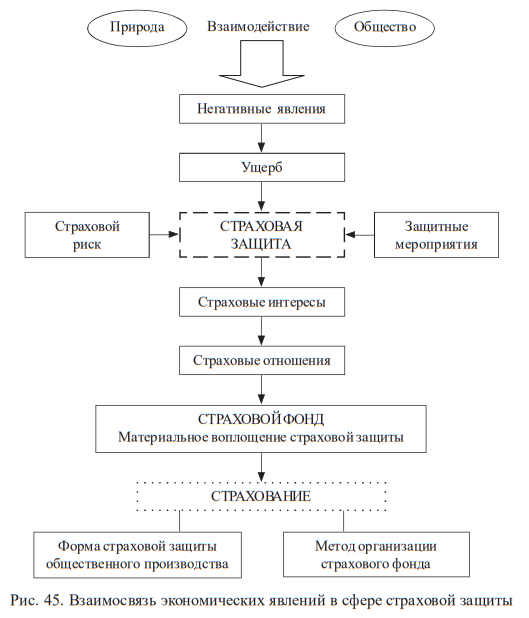 Природа

Взаимодействие

Общество

Негативные явления

Ущерб

Страховой риск

СТРАХОВАЯ ЗАЩИТА

Защитные мероприятия

Страховые интересы

Страховые отношения

СТРАХОВОЙ ФОНД
Материальное воплощение страховой защиты

СТРАХОВАНИЕ

Форма страховой защиты общественного производства

Метод организации страхового фонда

Рис. 45. Взаимосвязь экономических явлений в сфере страховой защиты